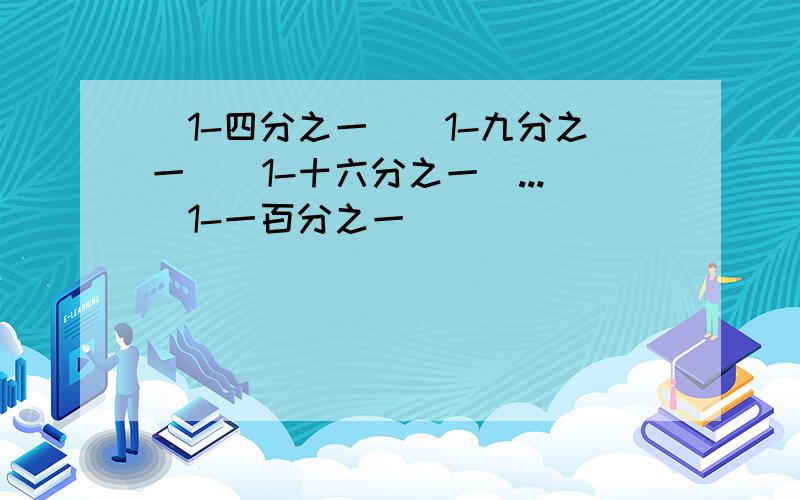 (1-四分之一)(1-九分之一)(1-十六分之一)...(1-一百分之一)

E-LEARNING